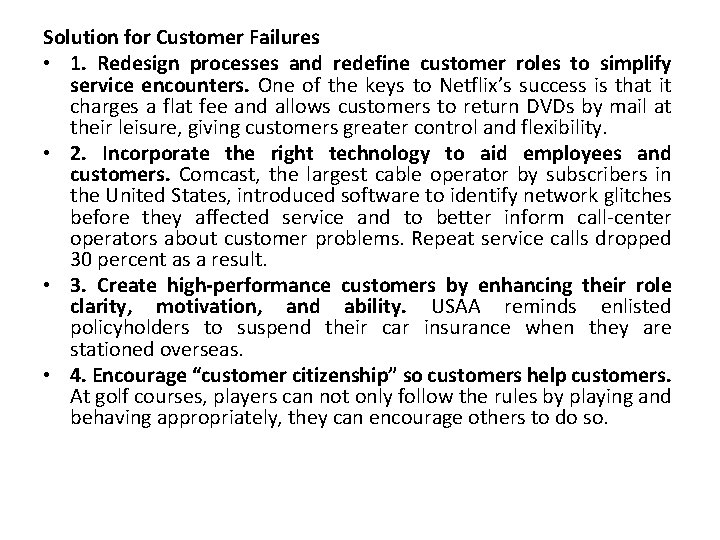 Solution for Customer Failures

• 1. Redesign processes and redefine customer roles to simplify service encounters. One of the keys to Netflix's success is that it charges a flat fee and allows customers to return DVDs by mail at their leisure, giving customers greater control and flexibility.
• 2. Incorporate the right technology to aid employees and customers. Comcast, the largest cable operator by subscribers in the United States, introduced software to identify network glitches before they affected service and to better inform call-center operators about customer problems. Repeat service calls dropped 30 percent as a result.
• 3. Create high-performance customers by enhancing their role clarity, motivation, and ability. USAA reminds enlisted policyholders to suspend their car insurance when they are stationed overseas.
• 4. Encourage "customer citizenship" so customers help customers. At golf courses, players can not only follow the rules by playing and behaving appropriately, they can encourage others to do so.